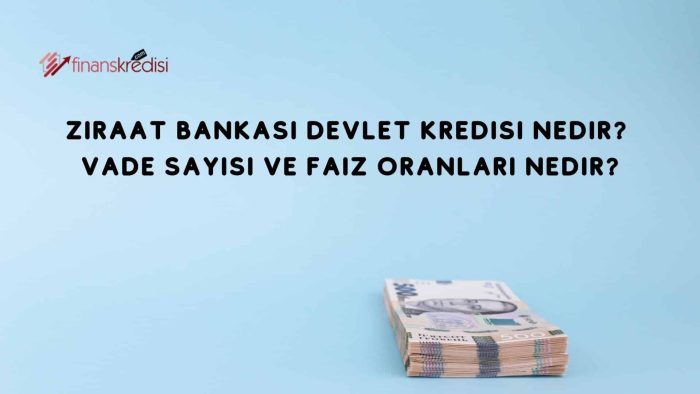 finanskredisi .com

ZIRAAT BANKASI DEVLET KREDISI NEDIR?
VADE SAYISI VE FAIZ ORANLARI NEDIR?

500

500